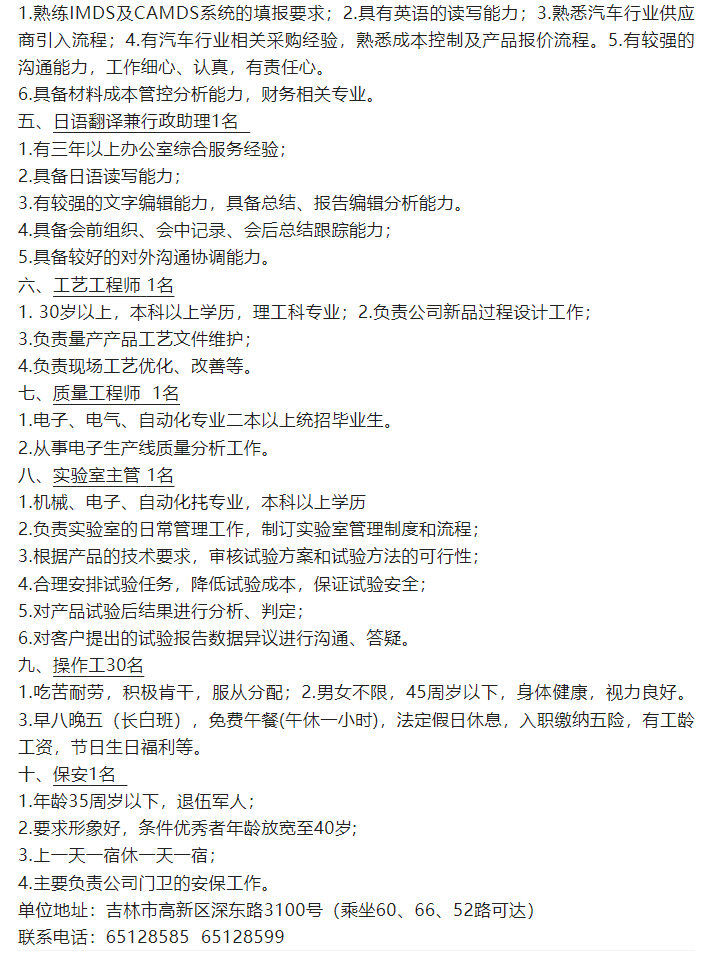 1.熟练IMDS及CAMDS系统的填报要求；2.具有英语的读写能力；3.熟悉汽车行业供应商引入流程；4.有汽车行业相关采购经验，熟悉成本控制及产品报价流程。5.有较强的沟通能力，工作细心、认真，有责任心。
6.具备材料成本管控分析能力，财务相关专业。
五、日语翻译兼行政助理1名
1.有三年以上办公室综合服务经验；
2.具备日语读写能力；
3.有较强的文字编辑能力，具备总结、报告编辑分析能力。
4.具备会前组织、会中记录、会后总结跟踪能力；
5.具备较好的对外沟通协调能力。
六、工艺工程师 1名
1. 30岁以上，本科以上学历，理工科专业；2.负责公司新品过程设计工作；
3.负责量产产品工艺文件维护；
4.负责现场工艺优化、改善等。
七、质量工程师 1名
1.电子、电气、自动化专业二本以上统招毕业生。
2.从事电子生产线质量分析工作。
八、实验室主管 1名
1.机械、电子、自动化托专业，本科以上学历
2.负责实验室的日常管理工作，制订实验室管理制度和流程；
3.根据产品的技术要求，审核试验方案和试验方法的可行性；
4.合理安排试验任务，降低试验成本，保证试验安全；
5.对产品试验后结果进行分析、判定；
6.对客户提出的试验报告数据异议进行沟通、答疑。
九、操作工30名
1.吃苦耐劳，积极肯干，服从分配；2.男女不限，45周岁以下，身体健康，视力良好。
3.早八晚五（长白班），免费午餐(午休一小时)，法定假日休息，入职缴纳五险，有工龄工资，节日生日福利等。
十、保安1名
1.年龄35周岁以下，退伍军人；
2.要求形象好，条件优秀者年龄放宽至40岁；
3.上一天一宿休一天一宿；
4.主要负责公司门卫的安保工作。
单位地址：吉林市高新区深东路3100号（乘坐60、66、52路可达）
联系电话：65128585 65128599